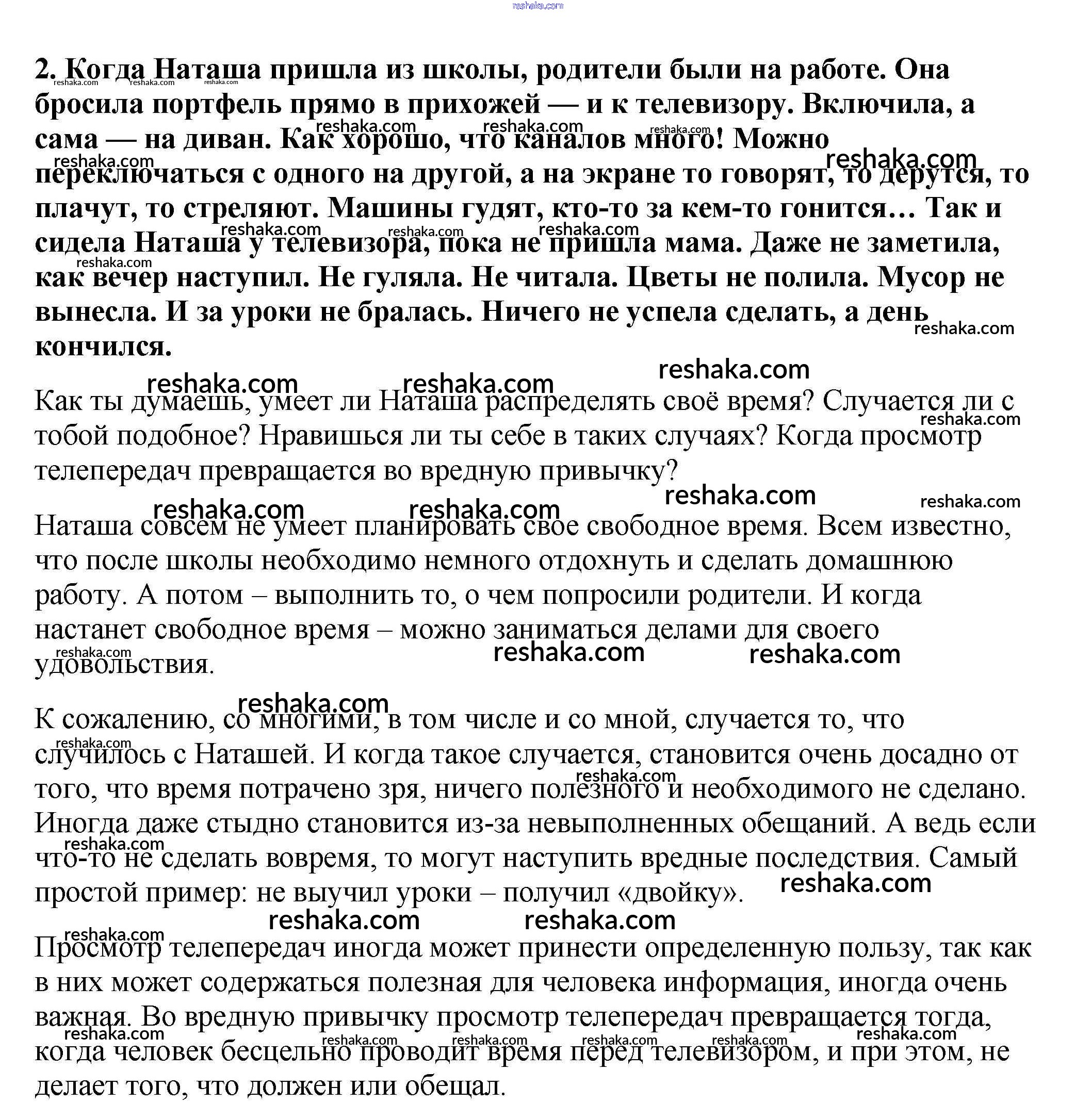 reshaka.com

2. Когда Наташа пришла из школы, родители были на работе. Она бросила портфель прямо в прихожей — и к телевизору. Включила, а сама — на диван. Как хорошо, что каналов много! Можно переключаться с одного на другой, а на экране то говорят, то дерутся, то плачут, то стреляют. Машины гудят, кто-то за кем-то гонится… Так и сидела Наташа у телевизора, пока не пришла мама. Даже не заметила, как вечер наступил. Не гуляла. Не читала. Цветы не полила. Мусор не вынесла. И за уроки не бралась. Ничего не успела сделать, а день кончился.

Как ты думаешь, умеет ли Наташа распределять своё время? Случается ли с тобой подобное? Нравишься ли ты себе в таких случаях? Когда просмотр телепередач превращается во вредную привычку?

Наташа совсем не умеет планировать свое свободное время. Всем известно, что после школы необходимо немного отдохнуть и сделать домашнюю работу. А потом – выполнить то, о чем попросили родители. И когда настанет свободное время – можно заниматься делами для своего удовольствия.

К сожалению, со многими, в том числе и со мной, случается то, что случилось с Наташей. И когда такое случается, становится очень досадно от того, что время потрачено зря, ничего полезного и необходимого не сделано. Иногда даже стыдно становится из-за невыполненных обещаний. А ведь если что-то не сделать вовремя, то могут наступить вредные последствия. Самый простой пример: не выучил уроки – получил «двойку».

Просмотр телепередач иногда может принести определенную пользу, так как в них может содержаться полезная для человека информация, иногда очень важная. Во вредную привычку просмотр телепередач превращается тогда, когда человек бесцельно проводит время перед телевизором, и при этом, не делает того, что должен или обещал.